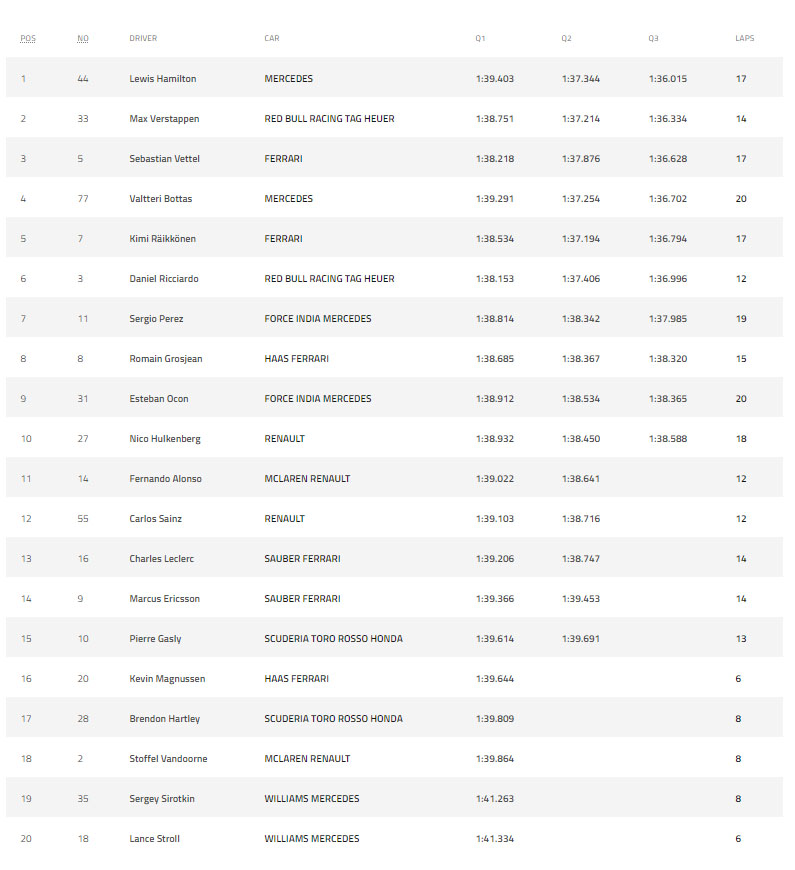 | POS | NO | DRIVER | CAR | Q1 | Q2 | Q3 | LAPS |
|---|---|---|---|---|---|---|---|
| 1 | 44 | Lewis Hamilton | MERCEDES | 1:39.403 | 1:37.344 | 1:36.015 | 17 |
| 2 | 33 | Max Verstappen | RED BULL RACING TAG HEUER | 1:38.751 | 1:37.214 | 1:36.334 | 14 |
| 3 | 5 | Sebastian Vettel | FERRARI | 1:38.218 | 1:37.876 | 1:36.628 | 17 |
| 4 | 77 | Valtteri Bottas | MERCEDES | 1:39.291 | 1:37.254 | 1:36.702 | 20 |
| 5 | 7 | Kimi Räikkönen | FERRARI | 1:38.534 | 1:37.194 | 1:36.794 | 17 |
| 6 | 3 | Daniel Ricciardo | RED BULL RACING TAG HEUER | 1:38.153 | 1:37.406 | 1:36.996 | 12 |
| 7 | 11 | Sergio Perez | FORCE INDIA MERCEDES | 1:38.814 | 1:38.342 | 1:37.985 | 19 |
| 8 | 8 | Romain Grosjean | HAAS FERRARI | 1:38.685 | 1:38.367 | 1:38.320 | 15 |
| 9 | 31 | Esteban Ocon | FORCE INDIA MERCEDES | 1:38.912 | 1:38.534 | 1:38.365 | 20 |
| 10 | 27 | Nico Hulkenberg | RENAULT | 1:38.932 | 1:38.450 | 1:38.588 | 18 |
| 11 | 14 | Fernando Alonso | MCLAREN RENAULT | 1:39.022 | 1:38.641 | | 12 |
| 12 | 55 | Carlos Sainz | RENAULT | 1:39.103 | 1:38.716 | | 12 |
| 13 | 16 | Charles Leclerc | SAUBER FERRARI | 1:39.206 | 1:38.747 | | 14 |
| 14 | 9 | Marcus Ericsson | SAUBER FERRARI | 1:39.366 | 1:39.453 | | 14 |
| 15 | 10 | Pierre Gasly | SCUDERIA TORO ROSSO HONDA | 1:39.614 | 1:39.691 | | 13 |
| 16 | 20 | Kevin Magnussen | HAAS FERRARI | 1:39.644 | | | 6 |
| 17 | 28 | Brendon Hartley | SCUDERIA TORO ROSSO HONDA | 1:39.809 | | | 8 |
| 18 | 2 | Stoffel Vandoorne | MCLAREN RENAULT | 1:39.864 | | | 8 |
| 19 | 35 | Sergey Sirotkin | WILLIAMS MERCEDES | 1:41.263 | | | 8 |
| 20 | 18 | Lance Stroll | WILLIAMS MERCEDES | 1:41.334 | | | 6 |